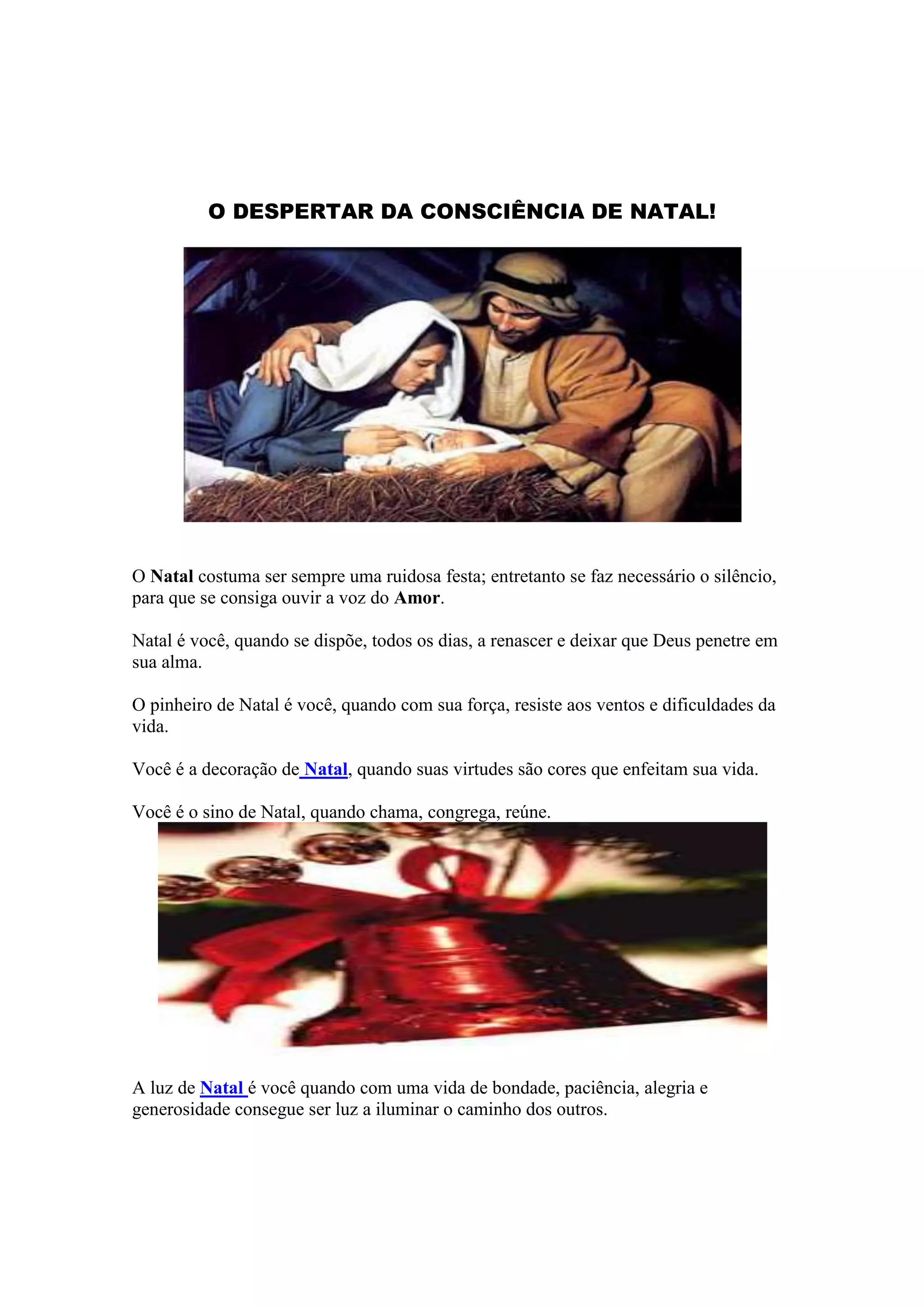 O DESPERTAR DA CONSCIÊNCIA DE NATAL!

O Natal costuma ser sempre uma ruidosa festa; entretanto se faz necessário o silêncio, para que se consiga ouvir a voz do Amor.

Natal é você, quando se dispõe, todos os dias, a renascer e deixar que Deus penetre em sua alma.

O pinheiro de Natal é você, quando com sua força, resiste aos ventos e dificuldades da vida.

Você é a decoração de Natal, quando suas virtudes são cores que enfeitam sua vida.

Você é o sino de Natal, quando chama, congrega, reúne.

A luz de Natal é você quando com uma vida de bondade, paciência, alegria e generosidade consegue ser luz a iluminar o caminho dos outros.